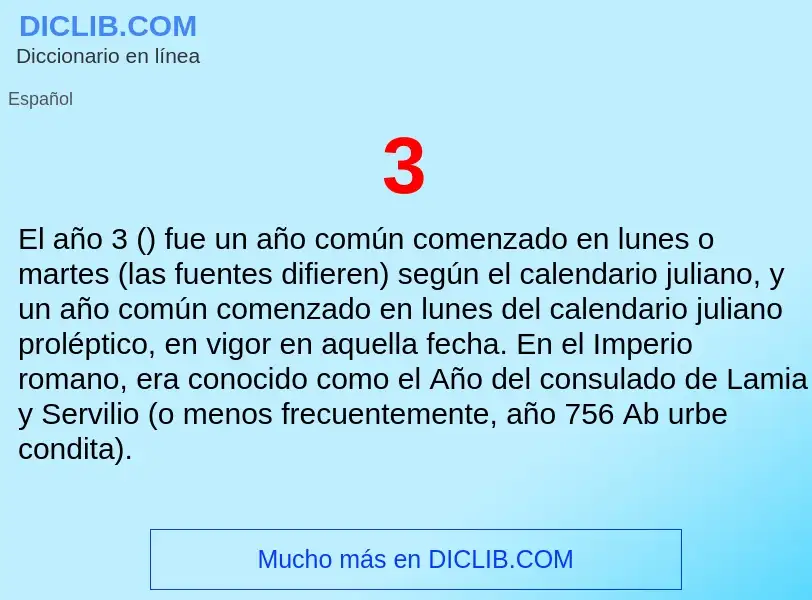 DICLIB.COM
Diccionario en línea

Español

3

El año 3 () fue un año común comenzado en lunes o martes (las fuentes difieren) según el calendario juliano, y un año común comenzado en lunes del calendario juliano proléptico, en vigor en aquella fecha. En el Imperio romano, era conocido como el Año del consulado de Lamia y Servilio (o menos frecuentemente, año 756 Ab urbe condita).

Mucho más en DICLIB.COM